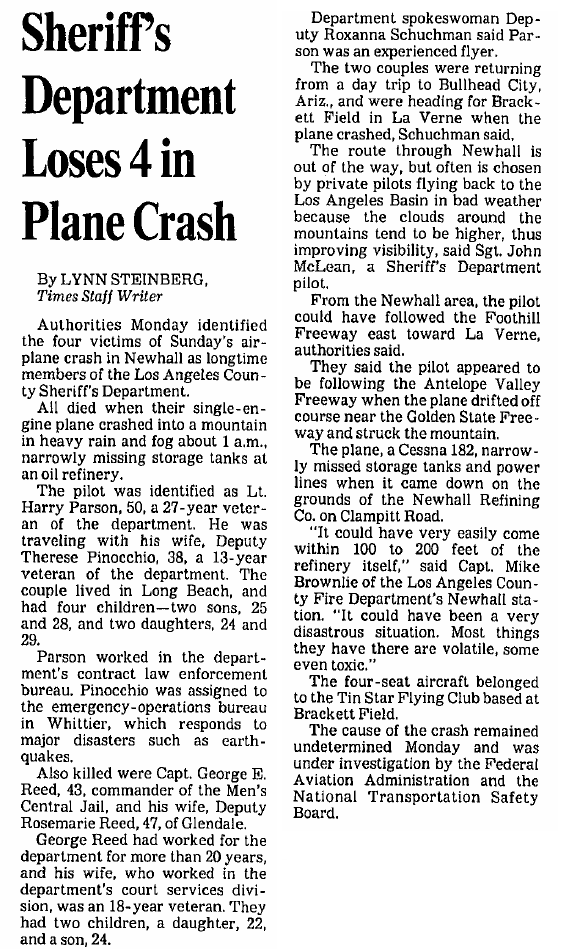 Sheriff's Department Loses 4 in Plane Crash

By LYNN STEINBERG, Times Staff Writer

Authorities Monday identified the four victims of Sunday's airplane crash in Newhall as longtime members of the Los Angeles County Sheriff's Department.

All died when their single-engine plane crashed into a mountain in heavy rain and fog about 1 a.m., narrowly missing storage tanks at an oil refinery.

The pilot was identified as Lt. Harry Parson, 50, a 27-year veteran of the department. He was traveling with his wife, Deputy Therese Pinocchio, 38, a 13-year veteran of the department. The couple lived in Long Beach, and had four children—two sons, 25 and 28, and two daughters, 24 and 29.

Parson worked in the department's contract law enforcement bureau. Pinocchio was assigned to the emergency-operations bureau in Whittier, which responds to major disasters such as earthquakes.

Also killed were Capt. George E. Reed, 43, commander of the Men's Central Jail, and his wife, Deputy Rosemarie Reed, 47, of Glendale.

George Reed had worked for the department for more than 20 years, and his wife, who worked in the department's court services division, was an 18-year veteran. They had two children, a daughter, 22, and a son, 24.

Department spokeswoman Deputy Roxanna Schuchman said Parson was an experienced flyer.

The two couples were returning from a day trip to Bullhead City, Ariz., and were heading for Brackett Field in La Verne when the plane crashed, Schuchman said.

The route through Newhall is out of the way, but often is chosen by private pilots flying back to the Los Angeles Basin in bad weather because the clouds around the mountains tend to be higher, thus improving visibility, said Sgt. John McLean, a Sheriff's Department pilot.

From the Newhall area, the pilot could have followed the Foothill Freeway east toward La Verne, authorities said.

They said the pilot appeared to be following the Antelope Valley Freeway when the plane drifted off course near the Golden State Freeway and struck the mountain.

The plane, a Cessna 182, narrowly missed storage tanks and power lines when it came down on the grounds of the Newhall Refining Co. on Clampitt Road.

"It could have very easily come within 100 to 200 feet of the refinery itself," said Capt. Mike Brownlie of the Los Angeles County Fire Department's Newhall station. "It could have been a very disastrous situation. Most things they have there are volatile, some even toxic."

The four-seat aircraft belonged to the Tin Star Flying Club based at Brackett Field.

The cause of the crash remained undetermined Monday and was under investigation by the Federal Aviation Administration and the National Transportation Safety Board.